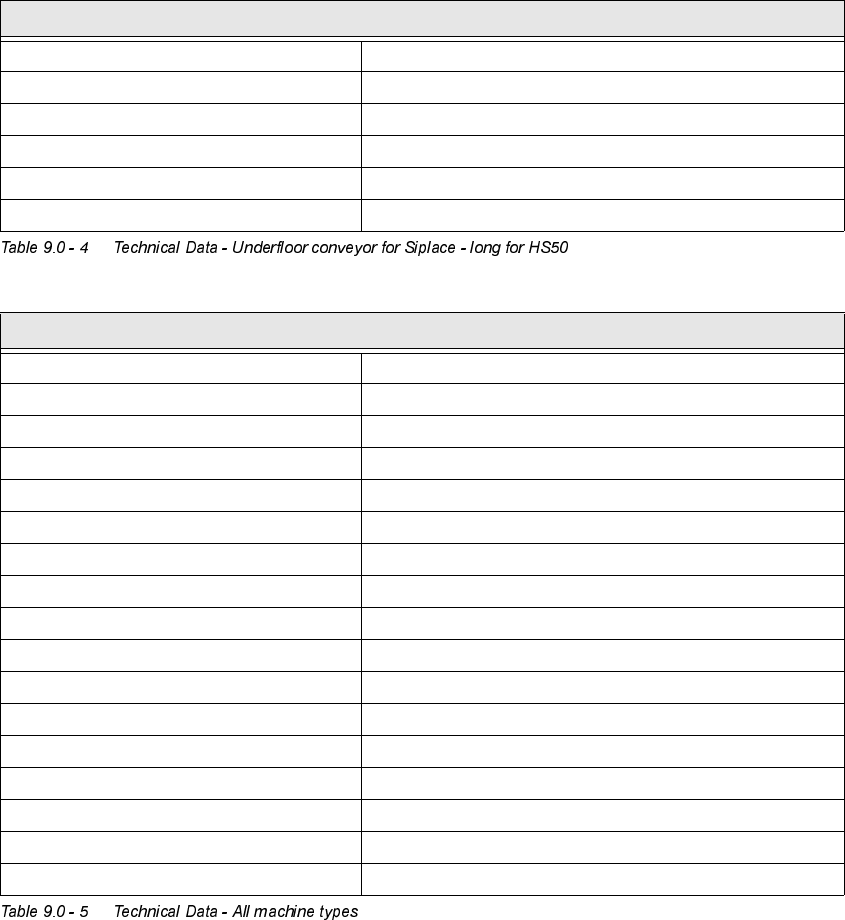 Table 9.0 - 4 Technical Data - Underfloor conveyor for Siplace - long for HS50

Table 9.0 - 5 Technical Data - All machine types